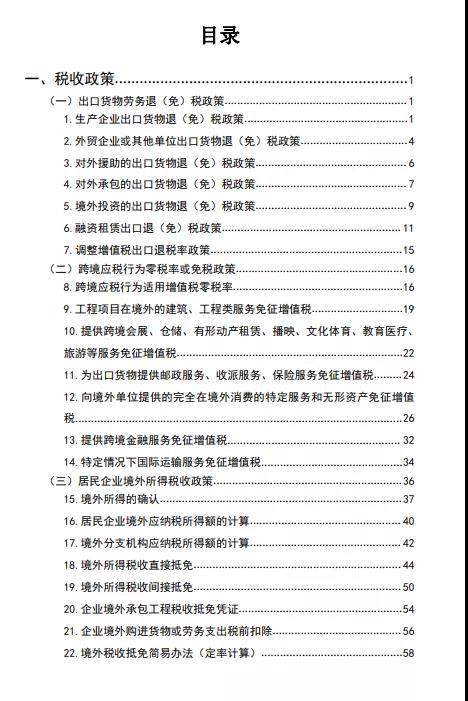 目录

一、税收政策......1
（一）出口货物劳务退（免）税政策......1
1. 生产企业出口货物退（免）税政策......1
2. 外贸企业或其他单位出口货物退（免）税政策......4
3. 对外援助的出口货物退（免）税政策......6
4. 对外承包的出口货物退（免）税政策......7
5. 境外投资的出口货物退（免）税政策......9
6. 融资租赁出口退（免）税政策......11
7. 调整增值税出口退税率政策......15
（二）跨境应税行为零税率或免税政策......16
8. 跨境应税行为适用增值税零税率......16
9. 工程项目在境外的建筑、工程类服务免征增值税......19
10. 提供跨境会展、仓储、有形动产租赁、播映、文化体育、教育医疗、旅游等服务免征增值税......22
11. 为出口货物提供邮政服务、收派服务、保险服务免征增值税......24
12. 向境外单位提供的完全在境外消费的特定服务和无形资产免征增值税......26
13. 提供跨境金融服务免征增值税......32
14. 特定情况下国际运输服务免征增值税......34
（三）居民企业境外所得税收政策......36
15. 境外所得的确认......37
16. 居民企业境外应纳税所得额的计算......40
17. 境外分支机构应纳税所得额的计算......42
18. 境外所得税收直接抵免......44
19. 境外所得税收间接抵免......50
20. 企业境外承包工程税收抵免凭证......54
21. 企业境外购进货物或劳务支出税前扣除......56
22. 境外税收抵免简易办法（定率计算）......58